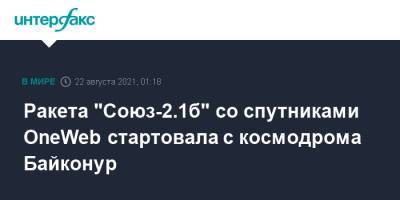 интерфакс

В МИРЕ 22 августа 2021, 01:18

Ракета "Союз-2.1б" со спутниками OneWeb стартовала с космодрома Байконур